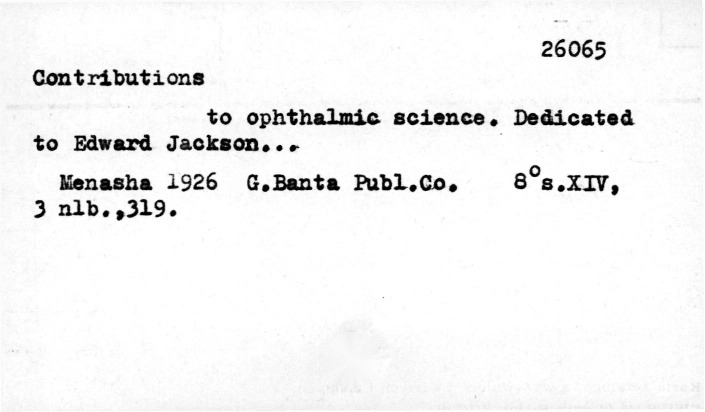 26065

Contributions

to ophthalmic science. Dedicated to Edward Jackson...

Menasha 1926 G.Banta Publ.Co. 8°s.XIV, 3 nlb.,319.